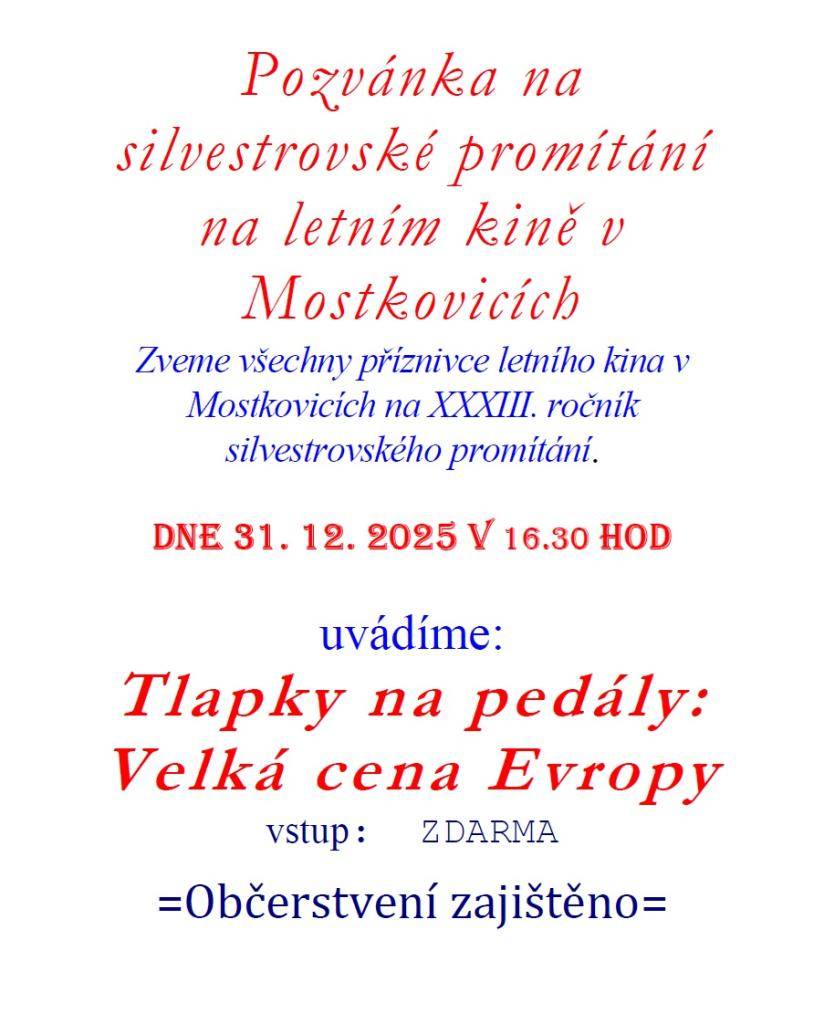 Pozvánka na silvestrovské promítání na letním kině v Mostkovicích

Zveme všechny příznivce letního kina v Mostkovicích na XXXIII. ročník silvestrovského promítání.

DNE 31. 12. 2025 V 16.30 HOD

uvádíme:

Tlapky na pedály: Velká cena Evropy

vstup: ZDARMA

=Občerstvení zajištěno=